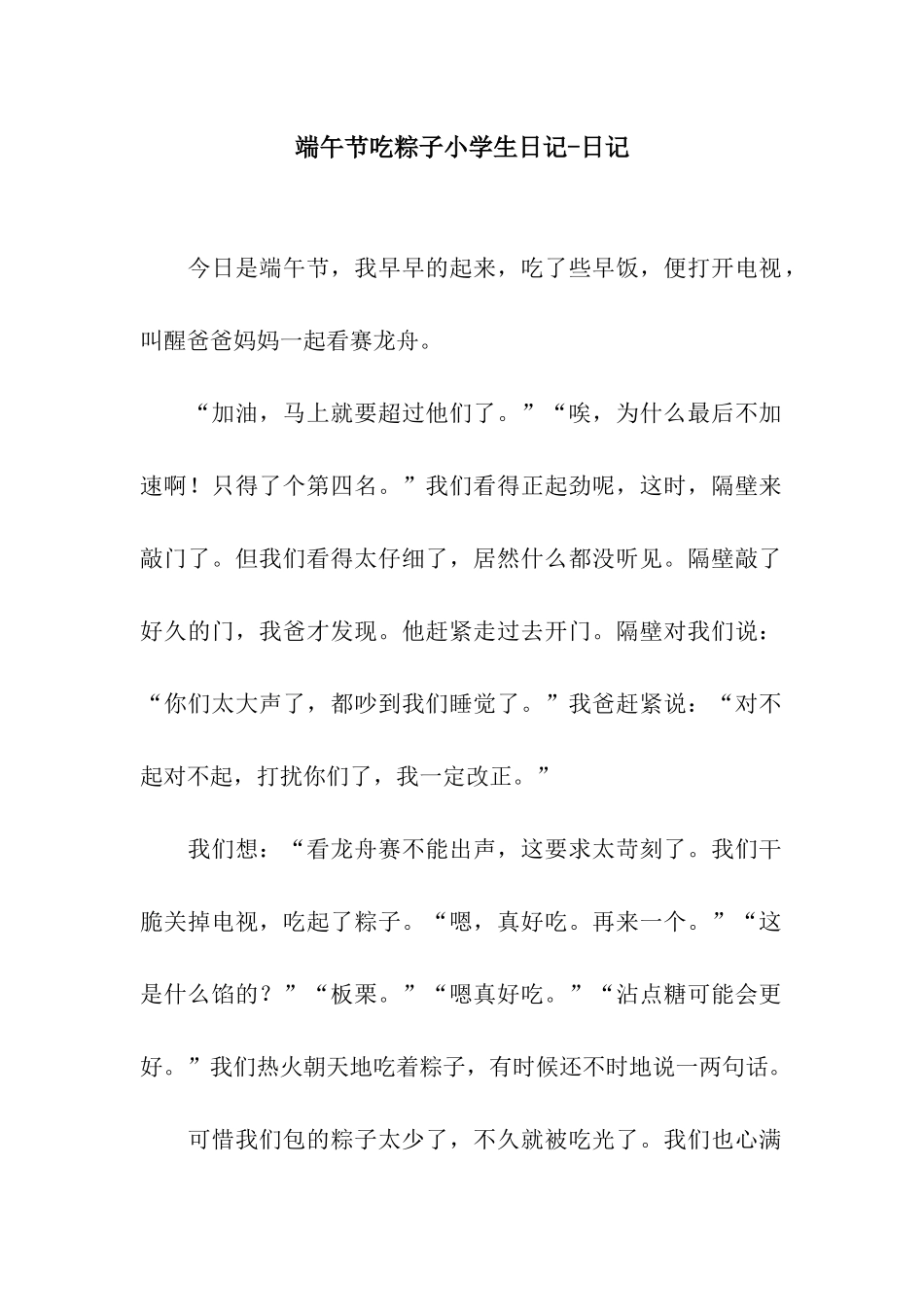 端午节吃粽子小学生日记-日记

今日是端午节，我早早的起来，吃了些早饭，便打开电视，叫醒爸爸妈妈一起看赛龙舟。

“加油，马上就要超过他们了。”“唉，为什么最后不加速啊！只得了个第四名。”我们看得正起劲呢，这时，隔壁来敲门了。但我们看得太仔细了，居然什么都没听见。隔壁敲了好久的门，我爸才发现。他赶紧走过去开门。隔壁对我们说：“你们太大声了，都吵到我们睡觉了。”我爸赶紧说：“对不起对不起，打扰你们了，我一定改正。”

我们想：“看龙舟赛不能出声，这要求太苛刻了。我们干脆关掉电视，吃起了粽子。“嗯，真好吃。再来一个。”“这是什么馅的？”“板栗。”“嗯真好吃。”“沾点糖可能会更好。”我们热火朝天地吃着粽子，有时候还不时地说一两句话。

可惜我们包的粽子太少了，不久就被吃光了。我们也心满